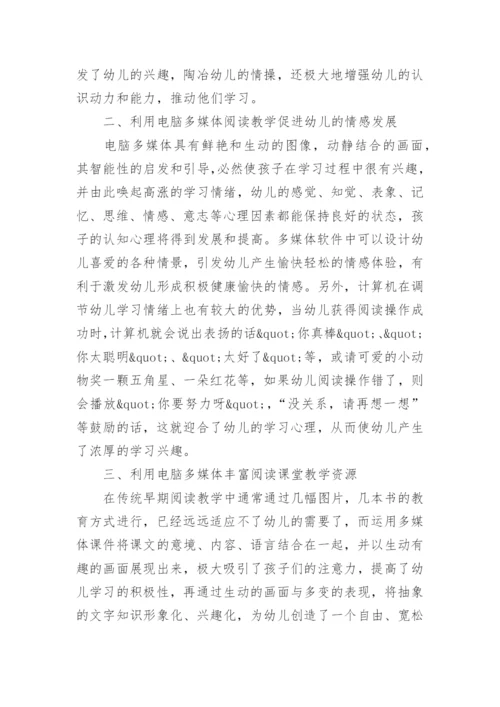 发了幼儿的兴趣，陶冶幼儿的情操，还极大地增强幼儿的认识动力和能力，推动他们学习。

二、利用电脑多媒体阅读教学促进幼儿的情感发展

电脑多媒体具有鲜艳和生动的图像，动静结合的画面，其智能性的启发和引导,必然使孩子在学习过程中很有兴趣，并由此唤起高涨的学习情绪，幼儿的感觉、知觉、表象、记忆、思维、情感、意志等心理因素都能保持良好的状态，孩子的认知心理将得到发展和提高。多媒体软件中可以设计幼儿喜爱的各种情景，引发幼儿产生愉快轻松的情感体验，有利于激发幼儿形成积极健康愉快的情感。另外，计算机在调节幼儿学习情绪上也有较大的优势，当幼儿获得阅读操作成功时,计算机就会说出表扬的话&quot;你真棒&quot;、&quot;你太聪明&quot;、&quot;太好了&quot;等，或请可爱的小动物奖一颗五角星、一朵红花等，如果幼儿阅读操作错了，则会播放&quot;你要努力呀&quot;，“没关系，请再想一想”等鼓励的话，这就迎合了幼儿的学习心理，从而使幼儿产生了浓厚的学习兴趣。

三、利用电脑多媒体丰富阅读课堂教学资源

在传统早期阅读教学中通常通过几幅图片，几本书的教育方式进行，已经远远适应不了幼儿的需要了，而运用多媒体课件将课文的意境、内容、语言结合在一起，并以生动有趣的画面展现出来，极大吸引了孩子们的注意力，提高了幼儿学习的积极性，再通过生动的画面与多变的表现，将抽象的文字知识形象化、兴趣化，为幼儿创造了一个自由、宽松